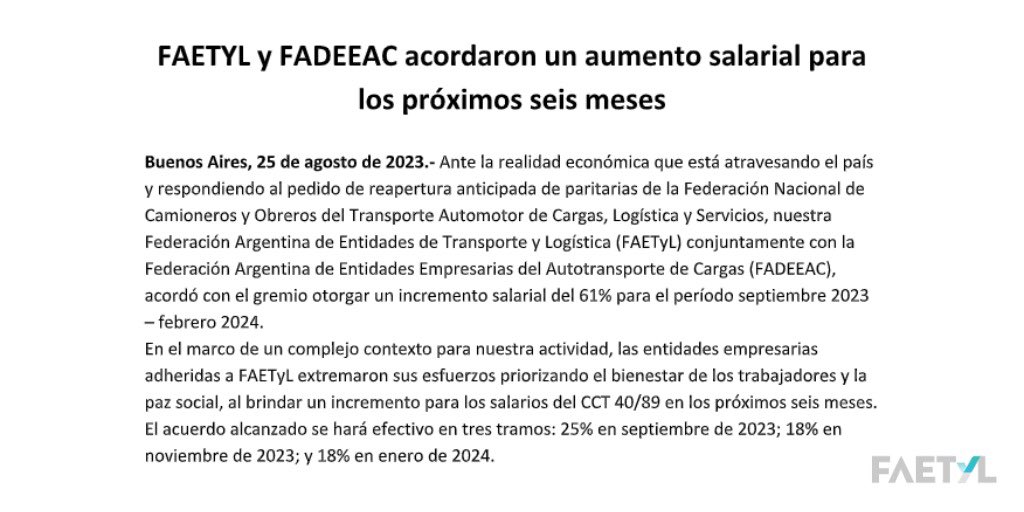 FAETYL y FADEEAC acordaron un aumento salarial para los próximos seis meses

Buenos Aires, 25 de agosto de 2023.- Ante la realidad económica que está atravesando el país y respondiendo al pedido de reapertura anticipada de paritarias de la Federación Nacional de Camioneros y Obreros del Transporte Automotor de Cargas, Logística y Servicios, nuestra Federación Argentina de Entidades de Transporte y Logística (FAETyL) conjuntamente con la Federación Argentina de Entidades Empresarias del Autotransporte de Cargas (FADEEAC), acordó con el gremio otorgar un incremento salarial del 61% para el período septiembre 2023 – febrero 2024.
En el marco de un complejo contexto para nuestra actividad, las entidades empresarias adheridas a FAETyL extremaron sus esfuerzos priorizando el bienestar de los trabajadores y la paz social, al brindar un incremento para los salarios del CCT 40/89 en los próximos seis meses. El acuerdo alcanzado se hará efectivo en tres tramos: 25% en septiembre de 2023; 18% en noviembre de 2023; y 18% en enero de 2024.

FAETYL